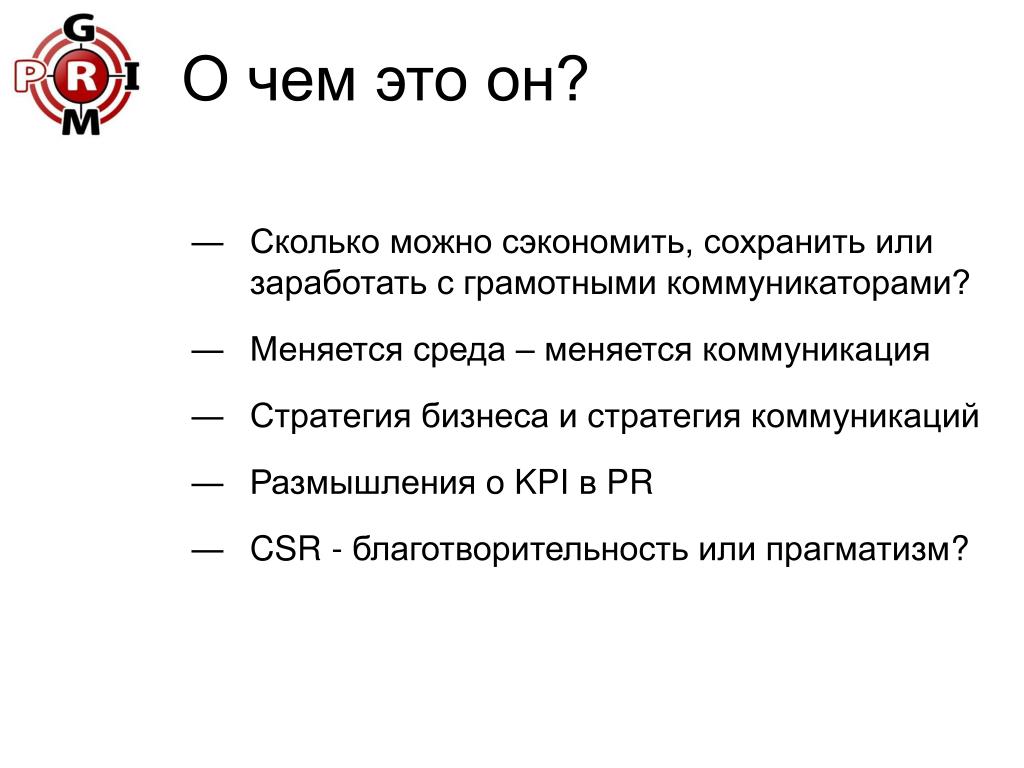 G
P R I
M

О чем это он?

— Сколько можно сэкономить, сохранить или заработать с грамотными коммуникаторами?

— Меняется среда – меняется коммуникация

— Стратегия бизнеса и стратегия коммуникаций

— Размышления о KPI в PR

— CSR - благотворительность или прагматизм?